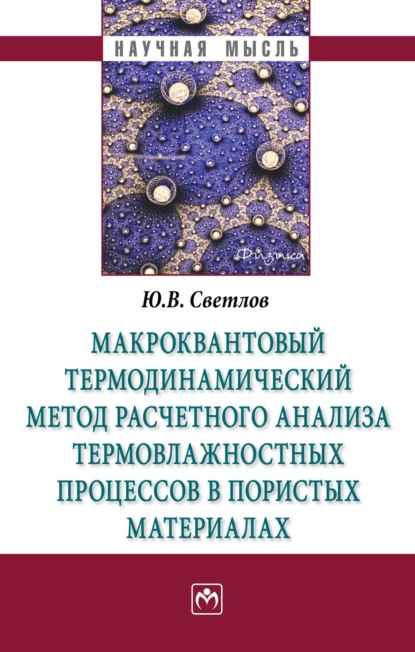 НАУЧНАЯ МЫСЛЬ

Физика

Ю.В. Светлов

МАКРОКВАНТОВЫЙ ТЕРМОДИНАМИЧЕСКИЙ МЕТОД РАСЧЕТНОГО АНАЛИЗА ТЕРМОВЛАЖНОСТНЫХ ПРОЦЕССОВ В ПОРИСТЫХ МАТЕРИАЛАХ